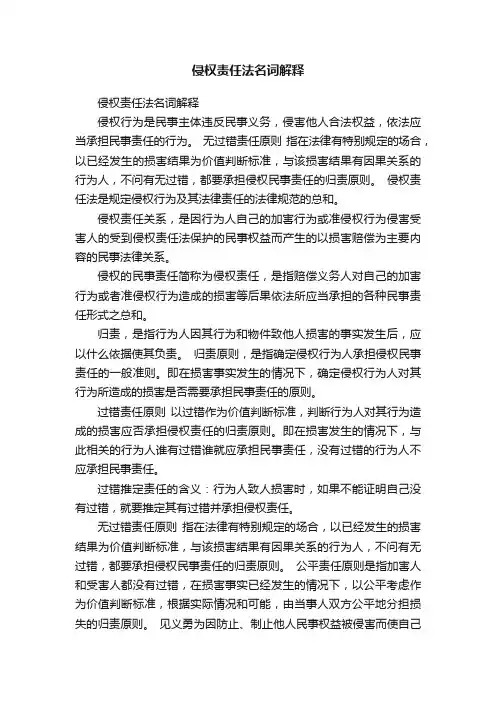 侵权责任法名词解释

侵权责任法名词解释

侵权行为是民事主体违反民事义务，侵害他人合法权益，依法应当承担民事责任的行为。 无过错责任原则 指在法律有特别规定的场合，以已经发生的损害结果为价值判断标准，与该损害结果有因果关系的行为人，不问有无过错，都要承担侵权民事责任的归责原则。 侵权责任法是规定侵权行为及其法律责任的法律规范的总和。

侵权责任关系，是因行为人自己的加害行为或准侵权行为侵害受害人的受到侵权责任法保护的民事权益而产生的以损害赔偿为主要内容的民事法律关系。

侵权的民事责任简称为侵权责任，是指赔偿义务人对自己的加害行为或者准侵权行为造成的损害等后果依法所应当承担的各种民事责任形式之总和。

归责，是指行为人因其行为和物件致他人损害的事实发生后，应以什么依据使其负责。 归责原则，是指确定侵权行为人承担侵权民事责任的一般准则。即在损害事实发生的情况下，确定侵权行为人对其行为所造成的损害是否需要承担民事责任的原则。

过错责任原则 以过错作为价值判断标准，判断行为人对其行为造成的损害应否承担侵权责任的归责原则。即在损害发生的情况下，与此相关的行为人谁有过错谁就应承担民事责任，没有过错的行为人不应承担民事责任。

过错推定责任的含义：行为人致人损害时，如果不能证明自己没有过错，就要推定其有过错并承担侵权责任。

无过错责任原则 指在法律有特别规定的场合，以已经发生的损害结果为价值判断标准，与该损害结果有因果关系的行为人，不问有无过错，都要承担侵权民事责任的归责原则。 公平责任原则是指加害人和受害人都没有过错，在损害事实已经发生的情况下，以公平考虑作为价值判断标准，根据实际情况和可能，由当事人双方公平地分担损失的归责原则。 见义勇为因防止、制止他人民事权益被侵害而使自己